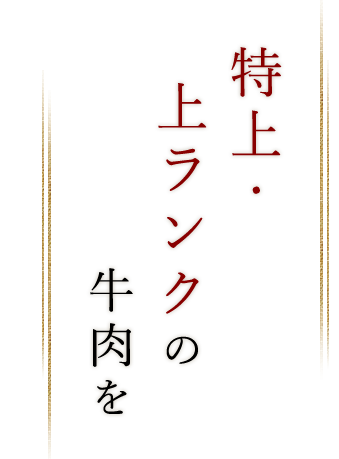 特上・
上ランクの
牛肉を